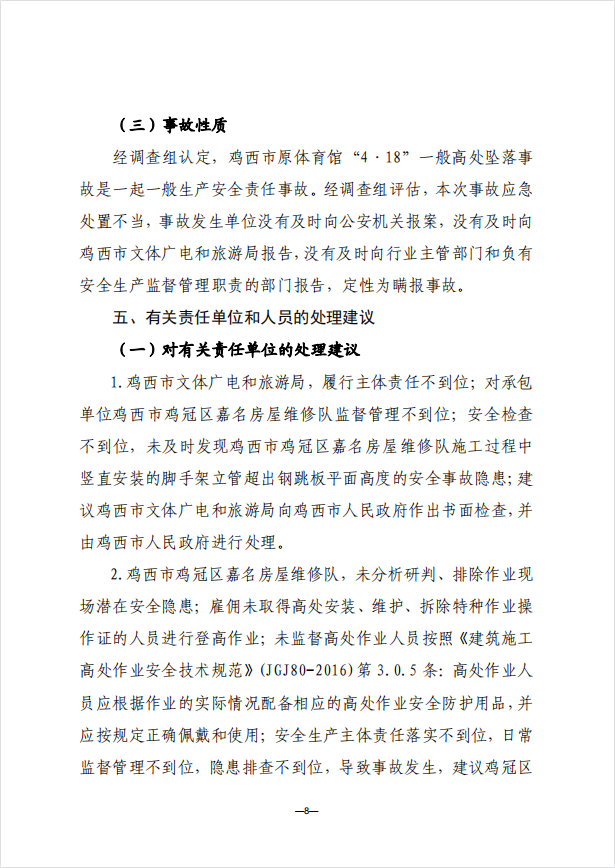 （三）事故性质

经调查组认定，鸡西市原体育馆“4·18”一般高处坠落事故是一起一般生产安全责任事故。经调查组评估，本次事故应急处置不当，事故发生单位没有及时向公安机关报案，没有及时向鸡西市文体广电和旅游局报告，没有及时向行业主管部门和负有安全生产监督管理职责的部门报告，定性为瞒报事故。

五、有关责任单位和人员的处理建议

（一）对有关责任单位的处理建议

1.鸡西市文体广电和旅游局，履行主体责任不到位；对承包单位鸡西市鸡冠区嘉名房屋维修队监督管理不到位；安全检查不到位，未及时发现鸡西市鸡冠区嘉名房屋维修队施工过程中竖直安装的脚手架立管超出钢跳板平面高度的安全事故隐患；建议鸡西市文体广电和旅游局向鸡西市人民政府作出书面检查，并由鸡西市人民政府进行处理。

2.鸡西市鸡冠区嘉名房屋维修队，未分析研判、排除作业现场潜在安全隐患；雇佣未取得高处安装、维护、拆除特种作业操作证的人员进行登高作业；未监督高处作业人员按照《建筑施工高处作业安全技术规范》(JGJ80-2016)第3.0.5条：高处作业人员应根据作业的实际情况配备相应的高处作业安全防护用品，并应按规定正确佩戴和使用；安全生产主体责任落实不到位，日常监督管理不到位，隐患排查不到位，导致事故发生，建议鸡冠区

—8—